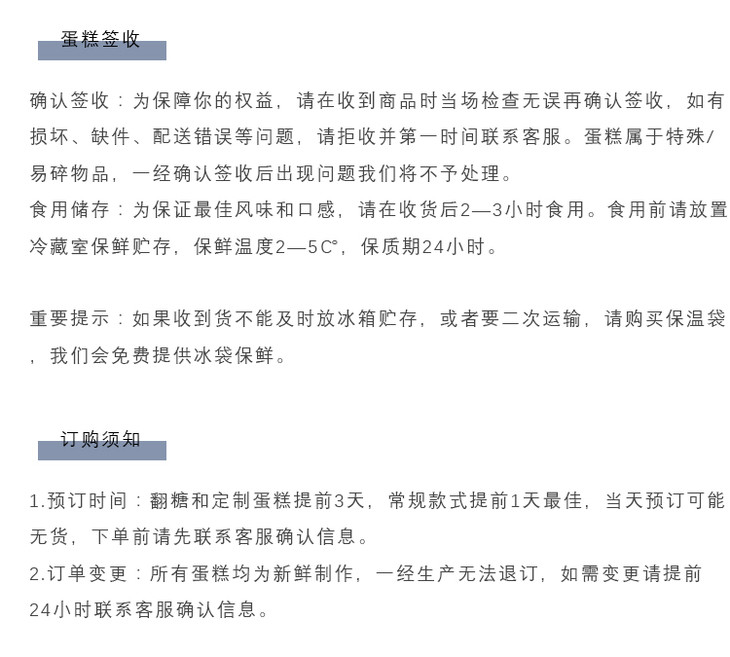 蛋糕签收

确认签收：为保障你的权益，请在收到商品时当场检查无误再确认签收，如有损坏、缺件、配送错误等问题，请拒收并第一时间联系客服。蛋糕属于特殊/易碎物品，一经确认签收后出现问题我们将不予处理。
食用储存：为保证最佳风味和口感，请在收货后2—3小时食用。食用前请放置冷藏室保鲜贮存，保鲜温度2—5C°，保质期24小时。

重要提示：如果收到货不能及时放冰箱贮存，或者要二次运输，请购买保温袋，我们会免费提供冰袋保鲜。

订购须知

1.预订时间：翻糖和定制蛋糕提前3天，常规款式提前1天最佳，当天预订可能无货，下单前请先联系客服确认信息。
2.订单变更：所有蛋糕均为新鲜制作，一经生产无法退订，如需变更请提前24小时联系客服确认信息。